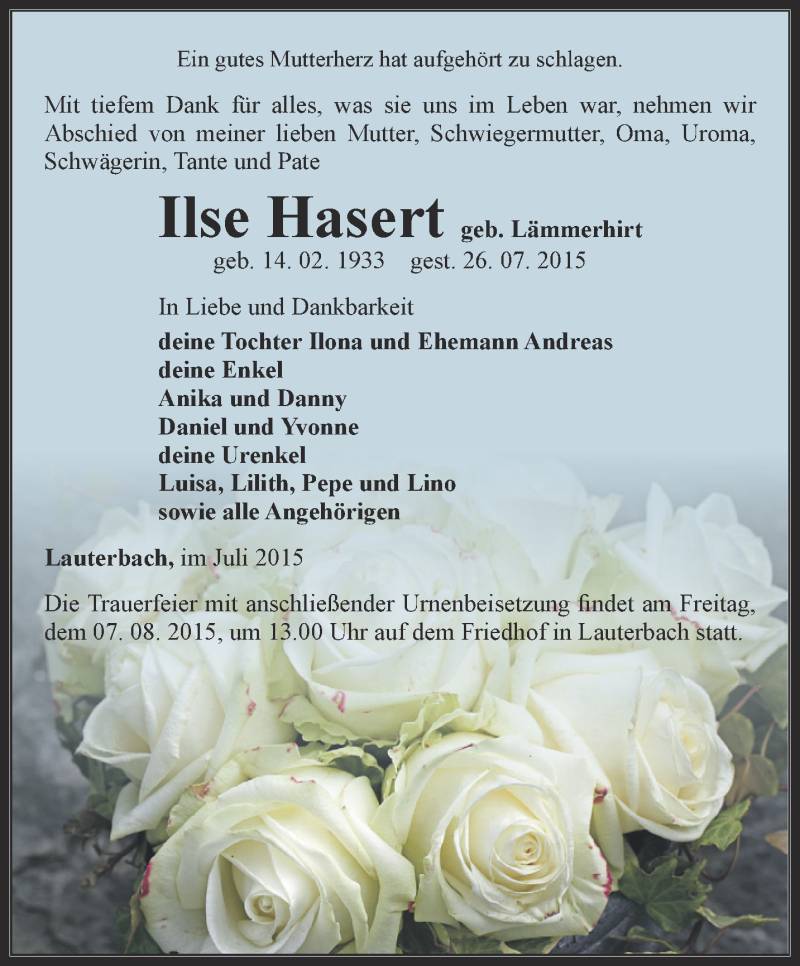 Ein gutes Mutterherz hat aufgehört zu schlagen.

Mit tiefem Dank für alles, was sie uns im Leben war, nehmen wir Abschied von meiner lieben Mutter, Schwiegermutter, Oma, Uroma, Schwägerin, Tante und Pate

Ilse Hasert geb. Lämmerhirt
geb. 14. 02. 1933 gest. 26. 07. 2015

In Liebe und Dankbarkeit
deine Tochter Ilona und Ehemann Andreas
deine Enkel
Anika und Danny
Daniel und Yvonne
deine Urenkel
Luisa, Lilith, Pepe und Lino
sowie alle Angehörigen

Lauterbach, im Juli 2015

Die Trauerfeier mit anschließender Urnenbeisetzung findet am Freitag, dem 07. 08. 2015, um 13.00 Uhr auf dem Friedhof in Lauterbach statt.